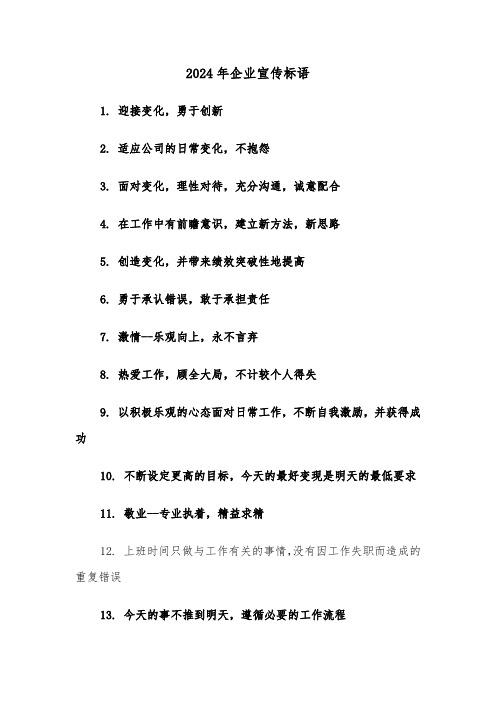 2024 年企业宣传标语

1. 迎接变化，勇于创新

2. 适应公司的日常变化，不抱怨

3. 面对变化，理性对待，充分沟通，诚意配合

4. 在工作中有前瞻意识，建立新方法，新思路

5. 创造变化，并带来绩效突破性地提高

6. 勇于承认错误，敢于承担责任

7. 激情—乐观向上，永不言弃

8. 热爱工作，顾全大局，不计较个人得失

9. 以积极乐观的心态面对日常工作，不断自我激励，并获得成功

10. 不断设定更高的目标，今天的最好变现是明天的最低要求

11. 敬业—专业执着，精益求精

12. 上班时间只做与工作有关的事情，没有因工作失职而造成的重复错误

13. 今天的事不推到明天，遵循必要的工作流程